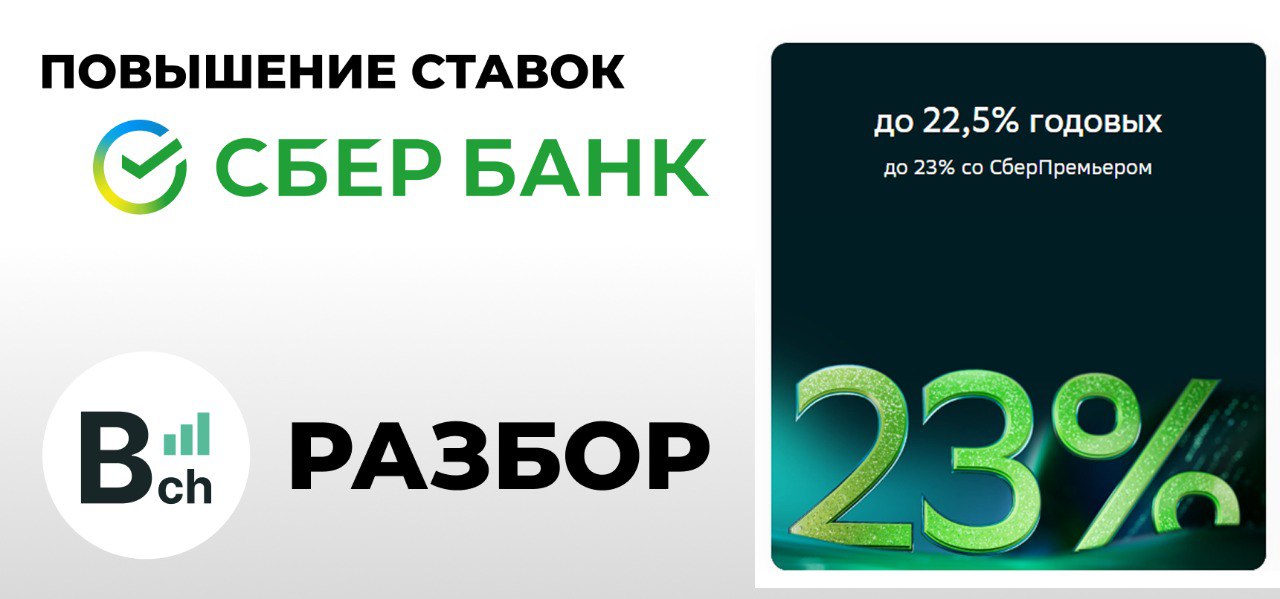 ПОВЫШЕНИЕ СТАВОК

СБЕР БАНК

B ch

РАЗБОР

до 22,5% годовых

до 23% со СберПремьером

23%